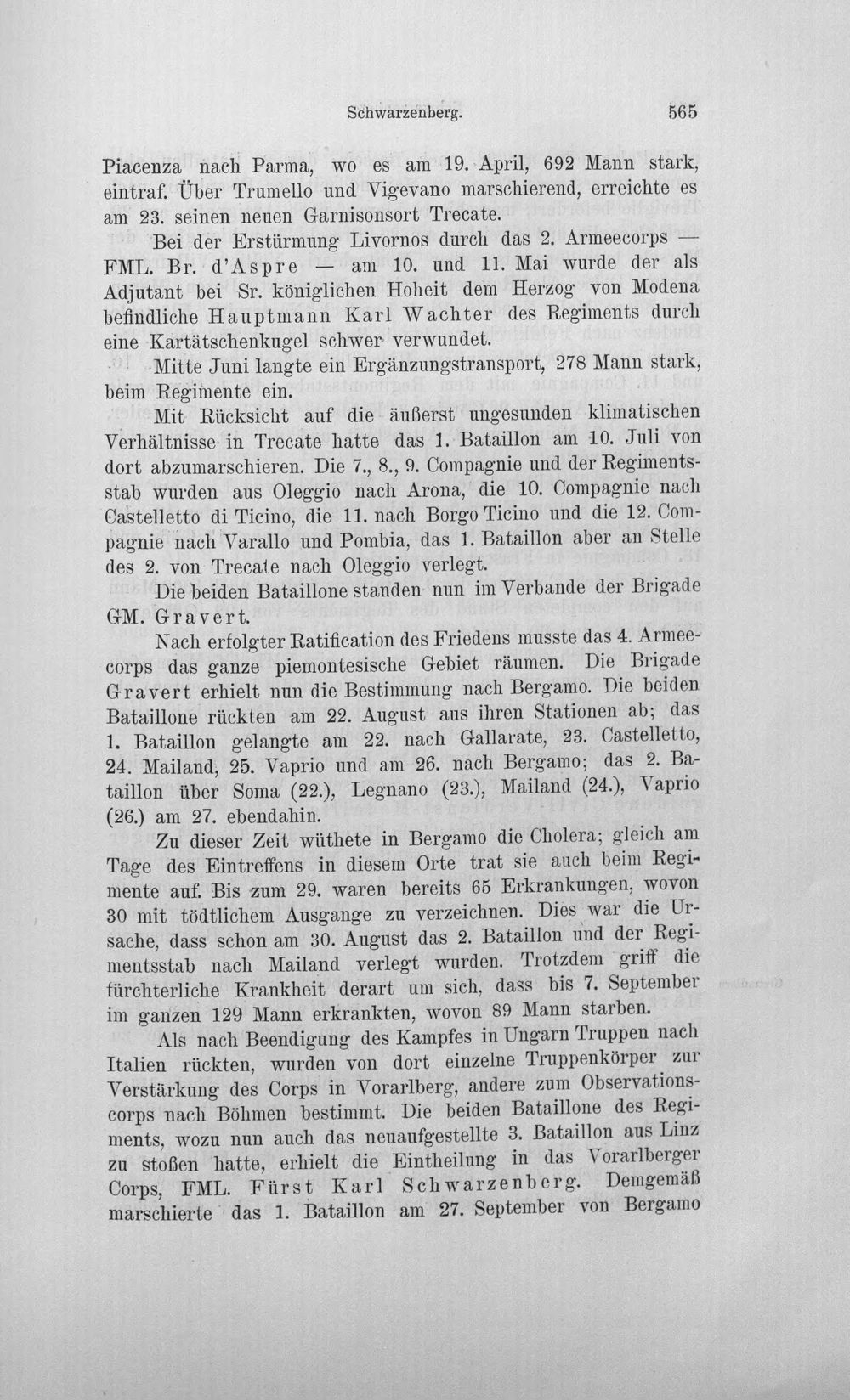 Schwarzenberg. 565

Piacenza nach Parma, wo es am 19. April, 692 Mann stark, eintraf. Über Trumello und Vigevano marschierend, erreichte es am 23. seinen neuen Garnisonsort Trecate.

Bei der Erstürmung Livornos durch das 2. Armeecorps — FML. Br. d'Aspre — am 10. und 11. Mai wurde der als Adjutant bei Sr. königlichen Hoheit dem Herzog von Modena befindliche Hauptmann Karl Wachter des Regiments durch eine Kartätschenkugel schwer verwundet.

Mitte Juni langte ein Ergänzungstransport, 278 Mann stark, beim Regimente ein.

Mit Rücksicht auf die äußerst ungesunden klimatischen Verhältnisse in Trecate hatte das 1. Bataillon am 10. Juli von dort abzumarschieren. Die 7., 8., 9. Compagnie und der Regimentsstab wurden aus Oleggio nach Arona, die 10. Compagnie nach Castelletto di Ticino, die 11. nach Borgo Ticino und die 12. Compagnie nach Varallo und Pombia, das 1. Bataillon aber an Stelle des 2. von Trecate nach Oleggio verlegt.

Die beiden Bataillone standen nun im Verbande der Brigade GM. Gravert.

Nach erfolgter Ratification des Friedens musste das 4. Armeecorps das ganze piemontesische Gebiet räumen. Die Brigade Gravert erhielt nun die Bestimmung nach Bergamo. Die beiden Bataillone rückten am 22. August aus ihren Stationen ab; das 1. Bataillon gelangte am 22. nach Gallarate, 23. Castelletto, 24. Mailand, 25. Vaprio und am 26. nach Bergamo; das 2. Bataillon über Soma (22.), Legnano (23.), Mailand (24.), Vaprio (26.) am 27. ebendahin.

Zu dieser Zeit wüthete in Bergamo die Cholera; gleich am Tage des Eintreffens in diesem Orte trat sie auch beim Regimente auf. Bis zum 29. waren bereits 65 Erkrankungen, wovon 30 mit tödtlichem Ausgange zu verzeichnen. Dies war die Ursache, dass schon am 30. August das 2. Bataillon und der Regimentsstab nach Mailand verlegt wurden. Trotzdem griff die fürchterliche Krankheit derart um sich, dass bis 7. September im ganzen 129 Mann erkrankten, wovon 89 Mann starben.

Als nach Beendigung des Kampfes in Ungarn Truppen nach Italien rückten, wurden von dort einzelne Truppenkörper zur Verstärkung des Corps in Vorarlberg, andere zum Observationscorps nach Böhmen bestimmt. Die beiden Bataillone des Regiments, wozu nun auch das neuaufgestellte 3. Bataillon aus Linz zu stoßen hatte, erhielt die Eintheilung in das Vorarlberger Corps, FML. Fürst Karl Schwarzenberg. Demgemäß marschierte das 1. Bataillon am 27. September von Bergamo